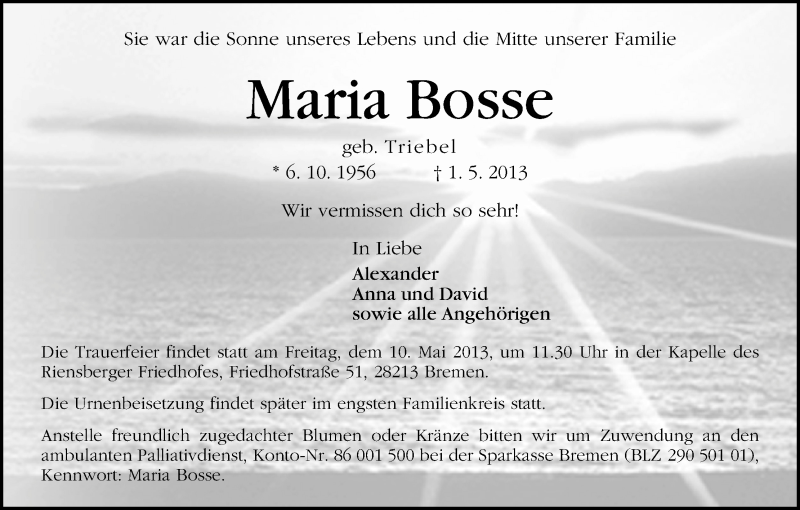 Sie war die Sonne unseres Lebens und die Mitte unserer Familie

Maria Bosse

geb. Triebel

* 6. 10. 1956 † 1. 5. 2013

Wir vermissen dich so sehr!

In Liebe
Alexander
Anna und David
sowie alle Angehörigen

Die Trauerfeier findet statt am Freitag, dem 10. Mai 2013, um 11.30 Uhr in der Kapelle des Riensberger Friedhofes, Friedhofstraße 51, 28213 Bremen.

Die Urnenbeisetzung findet später im engsten Familienkreis statt.

Anstelle freundlich zugedachter Blumen oder Kränze bitten wir um Zuwendung an den ambulanten Palliativdienst, Konto-Nr. 86 001 500 bei der Sparkasse Bremen (BLZ 290 501 01), Kennwort: Maria Bosse.